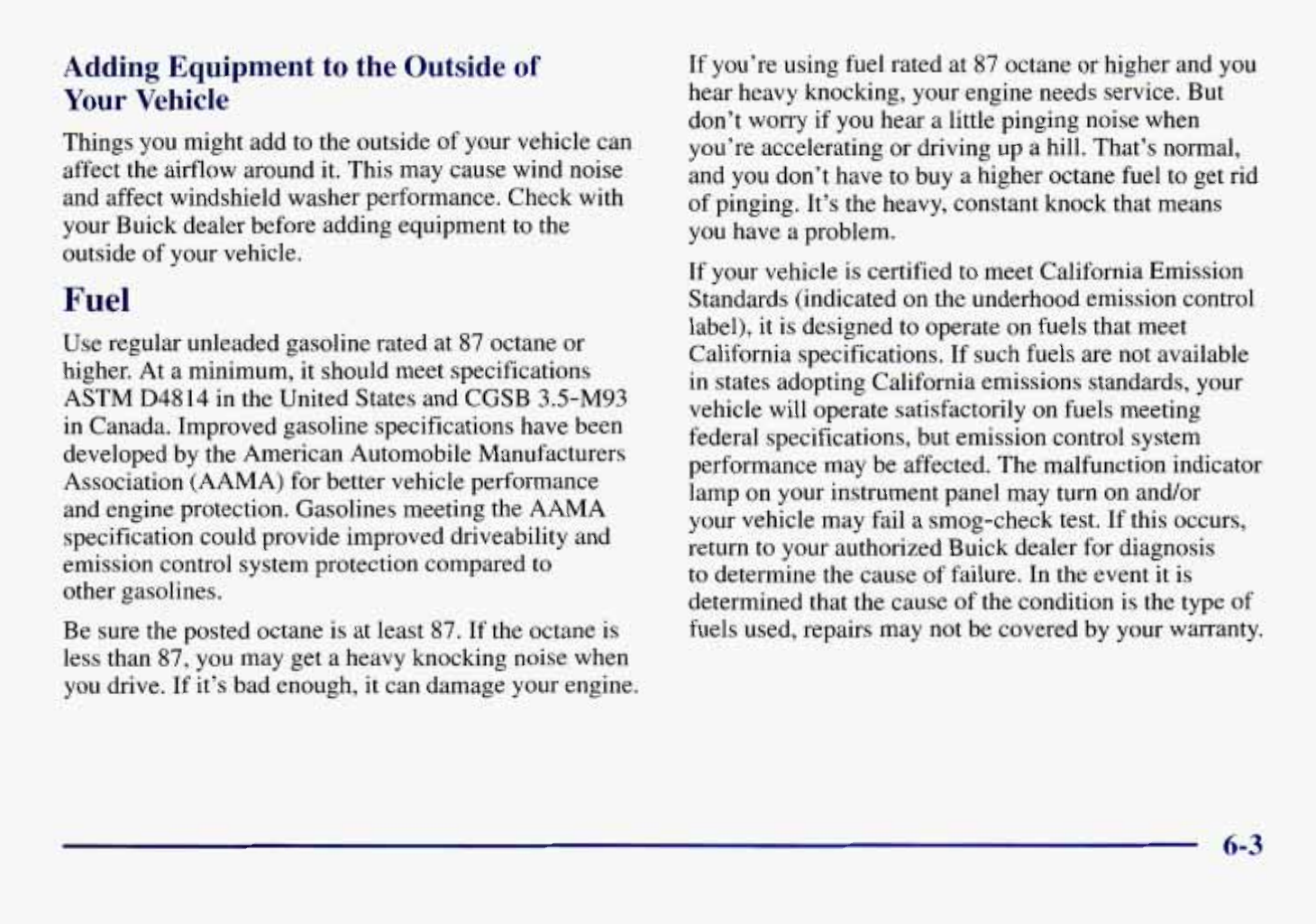 Adding Equipment to the Outside of Your Vehicle

Things you might add to the outside of your vehicle can affect the airflow around it. This may cause wind noise and affect windshield washer performance. Check with your Buick dealer before adding equipment to the outside of your vehicle.

Fuel

Use regular unleaded gasoline rated at 87 octane or higher. At a minimum, it should meet specifications ASTM D4814 in the United States and CGSB 3.5-M93 in Canada. Improved gasoline specifications have been developed by the American Automobile Manufacturers Association (AAMA) for better vehicle performance and engine protection. Gasolines meeting the AAMA specification could provide improved driveability and emission control system protection compared to other gasolines.

Be sure the posted octane is at least 87. If the octane is less than 87, you may get a heavy knocking noise when you drive. If it's bad enough, it can damage your engine.

If you're using fuel rated at 87 octane or higher and you hear heavy knocking, your engine needs service. But don't worry if you hear a little pinging noise when you're accelerating or driving up a hill. That's normal, and you don't have to buy a higher octane fuel to get rid of pinging. It's the heavy, constant knock that means you have a problem.

If your vehicle is certified to meet California Emission Standards (indicated on the underhood emission control label), it is designed to operate on fuels that meet California specifications. If such fuels are not available in states adopting California emissions standards, your vehicle will operate satisfactorily on fuels meeting federal specifications, but emission control system performance may be affected. The malfunction indicator lamp on your instrument panel may turn on and/or your vehicle may fail a smog-check test. If this occurs, return to your authorized Buick dealer for diagnosis to determine the cause of failure. In the event it is determined that the cause of the condition is the type of fuels used, repairs may not be covered by your warranty.

6-3